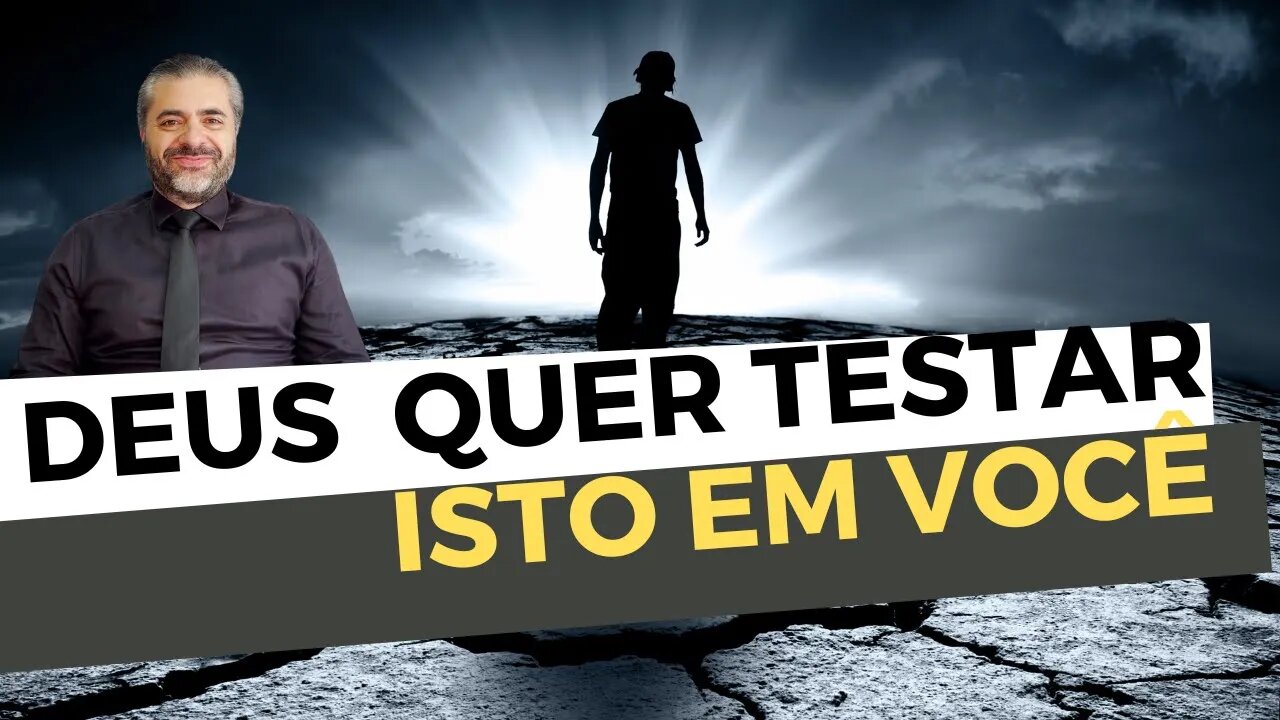 DEUS QUER TESTAR
ISTO EM VOCÊ